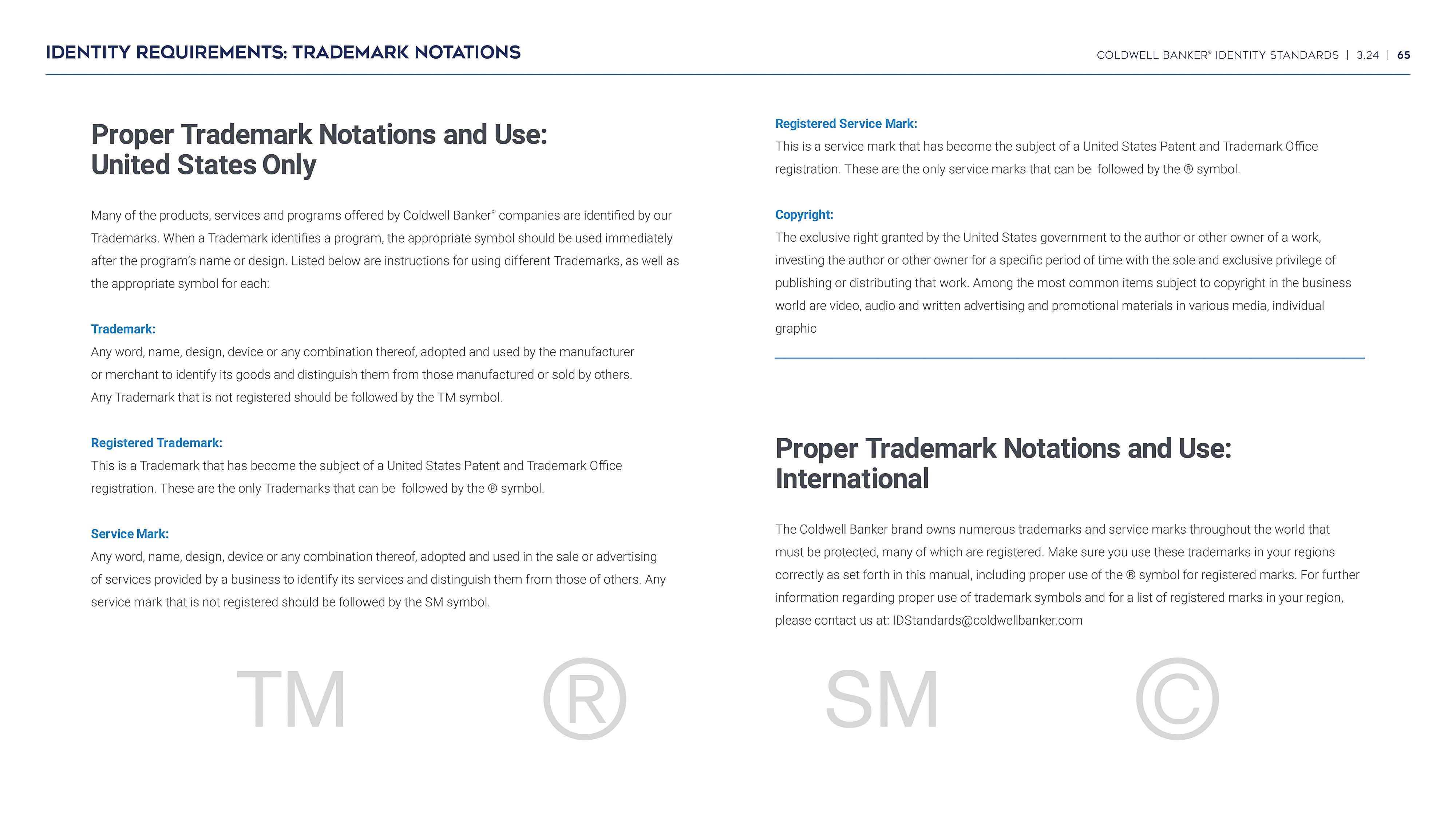 IDENTITY REQUIREMENTS: TRADEMARK NOTATIONS

COLDWELL BANKER® IDENTITY STANDARDS | 3.24 | 65

Proper Trademark Notations and Use: United States Only

Many of the products, services and programs offered by Coldwell Banker® companies are identified by our Trademarks. When a Trademark identifies a program, the appropriate symbol should be used immediately after the program's name or design. Listed below are instructions for using different Trademarks, as well as the appropriate symbol for each:

Trademark:
Any word, name, design, device or any combination thereof, adopted and used by the manufacturer or merchant to identify its goods and distinguish them from those manufactured or sold by others. Any Trademark that is not registered should be followed by the TM symbol.

Registered Trademark:
This is a Trademark that has become the subject of a United States Patent and Trademark Office registration. These are the only Trademarks that can be followed by the ® symbol.

Service Mark:
Any word, name, design, device or any combination thereof, adopted and used in the sale or advertising of services provided by a business to identify its services and distinguish them from those of others. Any service mark that is not registered should be followed by the SM symbol.

Registered Service Mark:
This is a service mark that has become the subject of a United States Patent and Trademark Office registration. These are the only service marks that can be followed by the ® symbol.

Copyright:
The exclusive right granted by the United States government to the author or other owner of a work, investing the author or other owner for a specific period of time with the sole and exclusive privilege of publishing or distributing that work. Among the most common items subject to copyright in the business world are video, audio and written advertising and promotional materials in various media, individual graphic

Proper Trademark Notations and Use: International

The Coldwell Banker brand owns numerous trademarks and service marks throughout the world that must be protected, many of which are registered. Make sure you use these trademarks in your regions correctly as set forth in this manual, including proper use of the ® symbol for registered marks. For further information regarding proper use of trademark symbols and for a list of registered marks in your region, please contact us at: IDStandards@coldwellbanker.com

TM ® SM ©